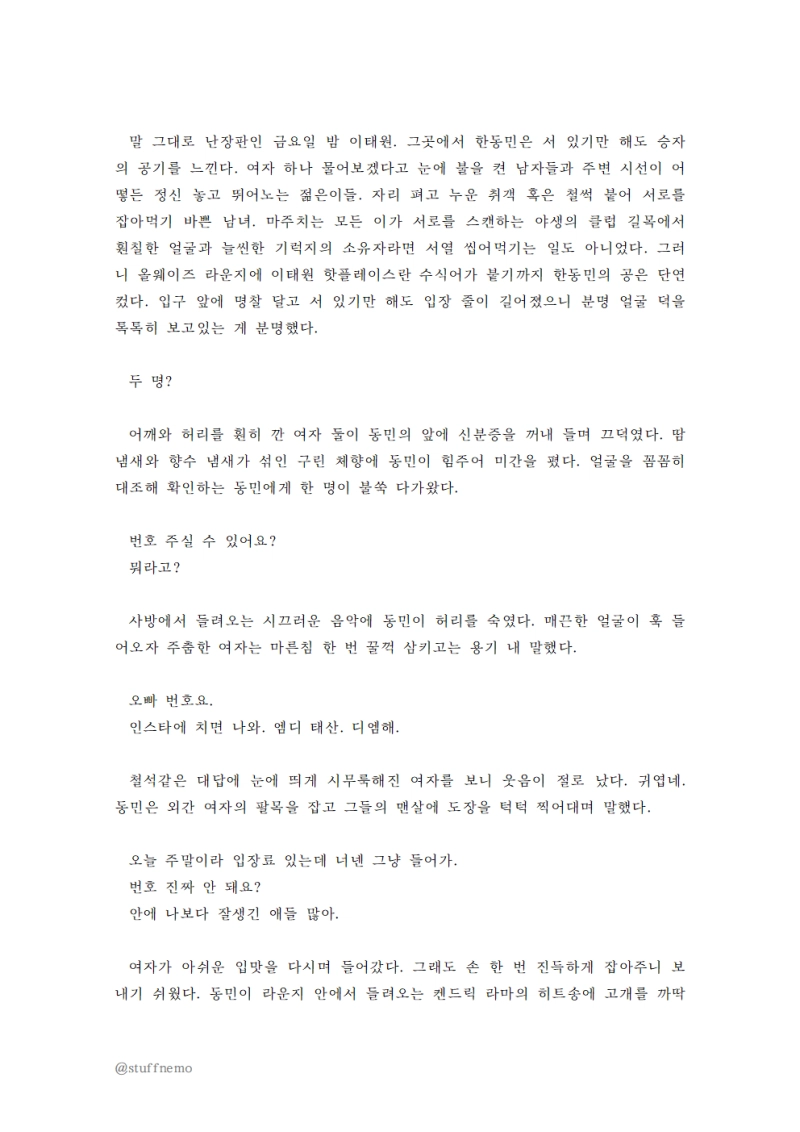 말 그대로 난장판인 금요일 밤 이태원. 그곳에서 한동민은 서 있기만 해도 승자의 공기를 느낀다. 여자 하나 물어보겠다고 눈에 불을 켠 남자들과 주변 시선이 어떻든 정신 놓고 뛰어노는 젊은이들. 자리 펴고 누운 취객 혹은 철썩 붙어 서로를 잡아먹기 바쁜 남녀. 마주치는 모든 이가 서로를 스캔하는 야생의 클럽 길목에서 훤칠한 얼굴과 늘씬한 기럭지의 소유자라면 서열 씹어먹기는 일도 아니었다. 그러니 올웨이즈 라운지에 이태원 핫플레이스란 수식어가 붙기까지 한동민의 공은 단연 컸다. 입구 앞에 명찰 달고 서 있기만 해도 입장 줄이 길어졌으니 분명 얼굴 덕을 톡톡히 보고있는 게 분명했다.

두 명?

어깨와 허리를 훤히 깐 여자 둘이 동민의 앞에 신분증을 꺼내 들며 끄덕였다. 땀 냄새와 향수 냄새가 섞인 구린 체향에 동민이 힘주어 미간을 폈다. 얼굴을 꼼꼼히 대조해 확인하는 동민에게 한 명이 불쑥 다가왔다.

번호 주실 수 있어요?
뭐라고?

사방에서 들려오는 시끄러운 음악에 동민이 허리를 숙였다. 매끈한 얼굴이 훅 들어오자 주춤한 여자는 마른침 한 번 꿀꺽 삼키고는 용기 내 말했다.

오빠 번호요.
인스타에 치면 나와. 엠디 태산. 디엠해.

철석같은 대답에 눈에 띄게 시무룩해진 여자를 보니 웃음이 절로 났다. 귀엽네. 동민은 외간 여자의 팔목을 잡고 그들의 맨살에 도장을 턱턱 찍어대며 말했다.

오늘 주말이라 입장료 있는데 너넨 그냥 들어가.
번호 진짜 안 돼요?
안에 나보다 잘생긴 애들 많아.

여자가 아쉬운 입맛을 다시며 들어갔다. 그래도 손 한 번 진득하게 잡아주니 보내기 쉬웠다. 동민이 라운지 안에서 들려오는 켄드릭 라마의 히트송에 고개를 까딱

@stuffnemo